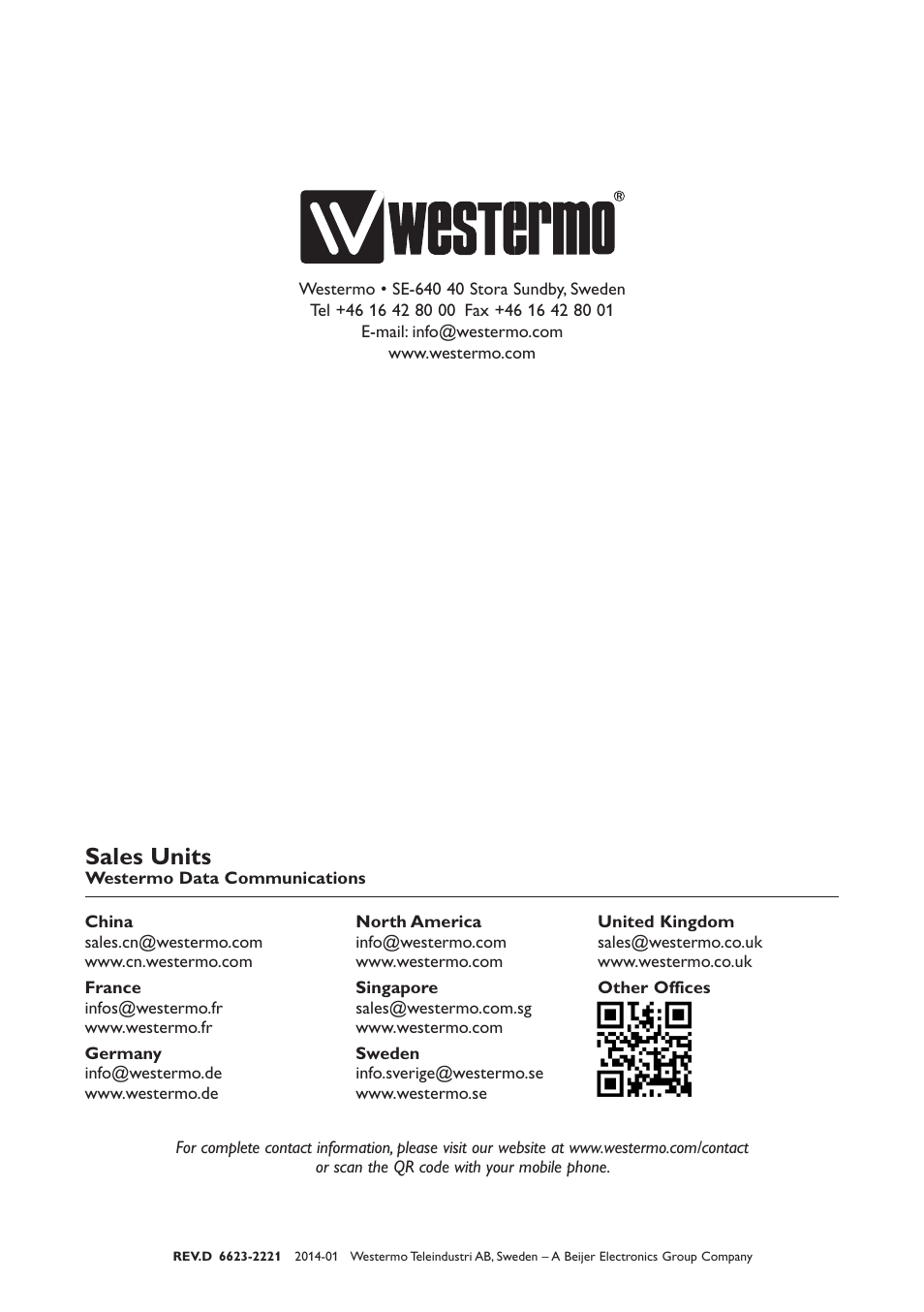 westermo®

Westermo • SE-640 40 Stora Sundby, Sweden
Tel +46 16 42 80 00 Fax +46 16 42 80 01
E-mail: info@westermo.com
www.westermo.com

Sales Units
Westermo Data Communications

China
sales.cn@westermo.com
www.cn.westermo.com

France
infos@westermo.fr
www.westermo.fr

Germany
info@westermo.de
www.westermo.de

North America
info@westermo.com
www.westermo.com

Singapore
sales@westermo.com.sg
www.westermo.com

Sweden
info.sverige@westermo.se
www.westermo.se

United Kingdom
sales@westermo.co.uk
www.westermo.co.uk

Other Offices

For complete contact information, please visit our website at www.westermo.com/contact or scan the QR code with your mobile phone.

REV.D 6623-2221 2014-01 Westermo Teleindustri AB, Sweden – A Beijer Electronics Group Company